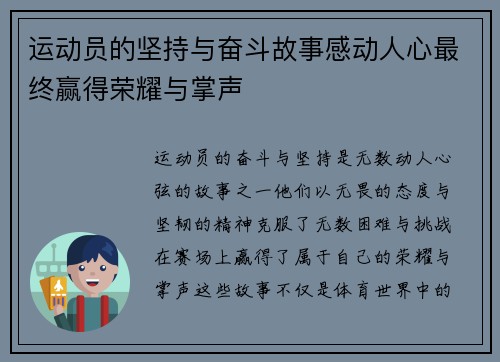 运动员的坚持与奋斗故事感动人心最终赢得荣耀与掌声

运动员的奋斗与坚持是无数动人心弦的故事之一他们以无畏的态度与坚韧的精神克服了无数困难与挑战在赛场上赢得了属于自己的荣耀与掌声这些故事不仅是体育世界中的